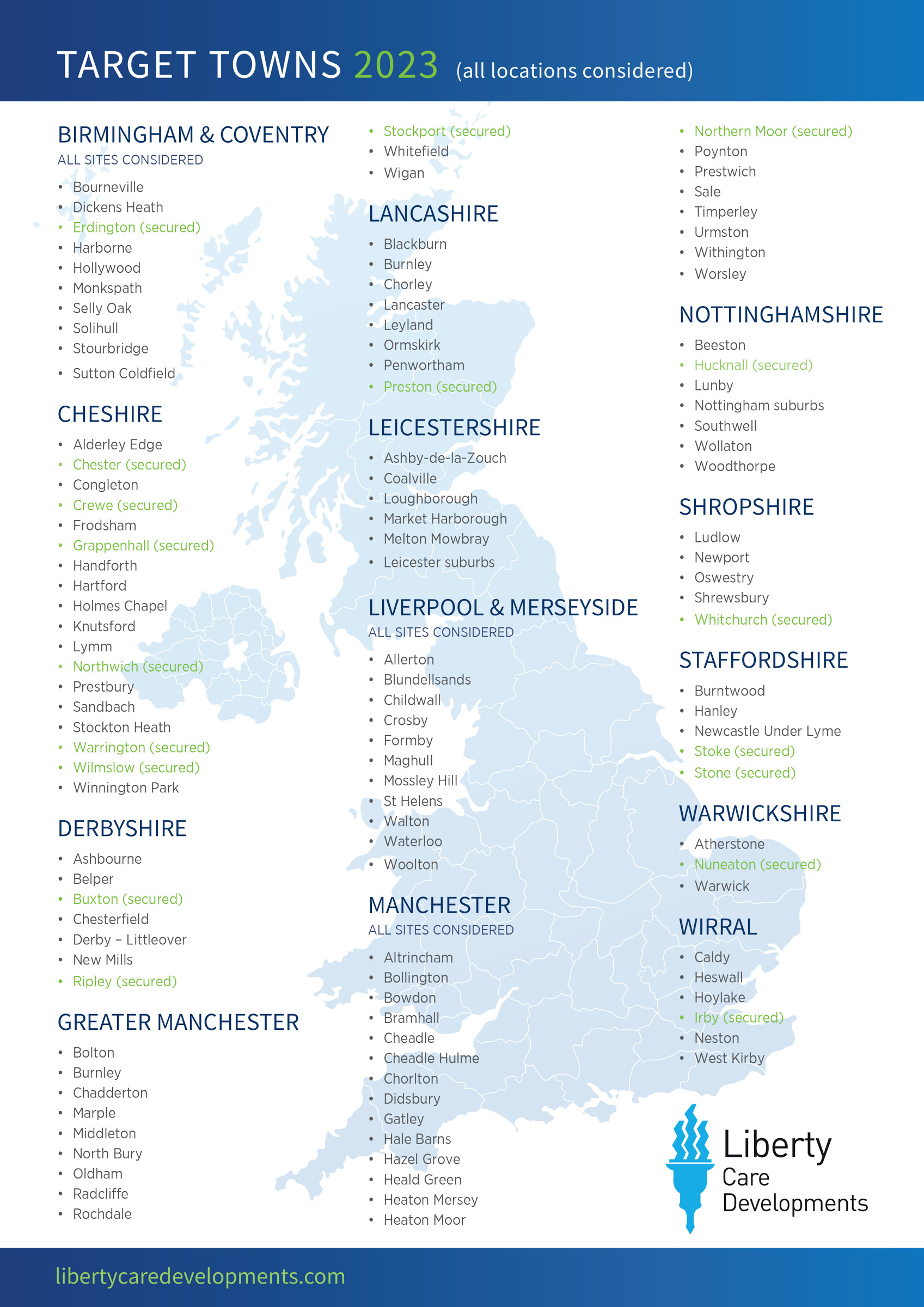 TARGET TOWNS 2023 (all locations considered)

BIRMINGHAM & COVENTRY
ALL SITES CONSIDERED
• Bourneville
• Dickens Heath
• Erdington (secured)
• Harborne
• Hollywood
• Monkspath
• Selly Oak
• Solihull
• Stourbridge
• Sutton Coldfield

CHESHIRE
• Alderley Edge
• Chester (secured)
• Congleton
• Crewe (secured)
• Frodsham
• Grappenhall (secured)
• Handforth
• Hartford
• Holmes Chapel
• Knutsford
• Lymm
• Northwich (secured)
• Prestbury
• Sandbach
• Stockton Heath
• Warrington (secured)
• Wilmslow (secured)
• Winnington Park

DERBYSHIRE
• Ashbourne
• Belper
• Buxton (secured)
• Chesterfield
• Derby – Littleover
• New Mills
• Ripley (secured)

GREATER MANCHESTER
• Bolton
• Burnley
• Chadderton
• Marple
• Middleton
• North Bury
• Oldham
• Radcliffe
• Rochdale
• Stockport (secured)
• Whitefield
• Wigan

LANCASHIRE
• Blackburn
• Burnley
• Chorley
• Lancaster
• Leyland
• Ormskirk
• Penwortham
• Preston (secured)

LEICESTERSHIRE
• Ashby-de-la-Zouch
• Coalville
• Loughborough
• Market Harborough
• Melton Mowbray
• Leicester suburbs

LIVERPOOL & MERSEYSIDE
ALL SITES CONSIDERED
• Allerton
• Blundellsands
• Childwall
• Crosby
• Formby
• Maghull
• Mossley Hill
• St Helens
• Walton
• Waterloo
• Woolton

MANCHESTER
ALL SITES CONSIDERED
• Altrincham
• Bollington
• Bowdon
• Bramhall
• Cheadle
• Cheadle Hulme
• Chorlton
• Didsbury
• Gatley
• Hale Barns
• Hazel Grove
• Heald Green
• Heaton Mersey
• Heaton Moor
• Northern Moor (secured)
• Poynton
• Prestwich
• Sale
• Timperley
• Urmston
• Withington
• Worsley

NOTTINGHAMSHIRE
• Beeston
• Hucknall (secured)
• Lunby
• Nottingham suburbs
• Southwell
• Wollaton
• Woodthorpe

SHROPSHIRE
• Ludlow
• Newport
• Oswestry
• Shrewsbury
• Whitchurch (secured)

STAFFORDSHIRE
• Burntwood
• Hanley
• Newcastle Under Lyme
• Stoke (secured)
• Stone (secured)

WARWICKSHIRE
• Atherstone
• Nuneaton (secured)
• Warwick

WIRRAL
• Caldy
• Heswall
• Hoylake
• Irby (secured)
• Neston
• West Kirby

Liberty Care Developments

libertycaredevelopments.com